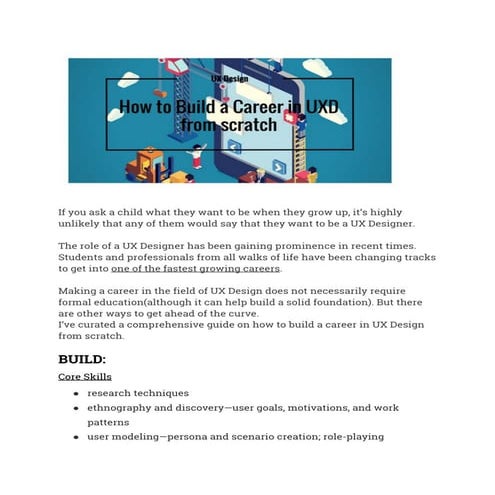 UX Design

How to Build a Career in UXD from scratch

If you ask a child what they want to be when they grow up, it's highly unlikely that any of them would say that they want to be a UX Designer.

The role of a UX Designer has been gaining prominence in recent times. Students and professionals from all walks of life have been changing tracks to get into one of the fastest growing careers.

Making a career in the field of UX Design does not necessarily require formal education(although it can help build a solid foundation). But there are other ways to get ahead of the curve.
I've curated a comprehensive guide on how to build a career in UX Design from scratch.

BUILD:

Core Skills

- research techniques
- ethnography and discovery—user goals, motivations, and work patterns
- user modeling—persona and scenario creation; role-playing